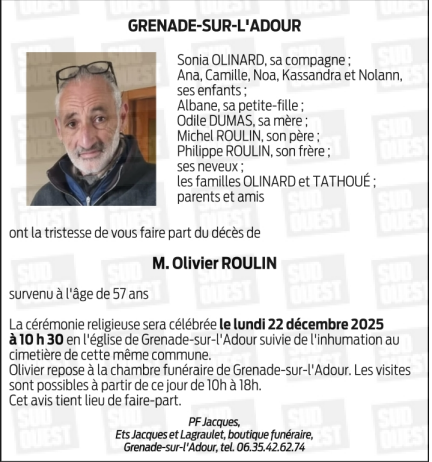 GRENADE-SUR-L'ADOUR

Sonia OLINARD, sa compagne ;
Ana, Camille, Noa, Kassandra et Nolann, ses enfants ;
Albane, sa petite-fille ;
Odile DUMAS, sa mère ;
Michel ROULIN, son père ;
Philippe ROULIN, son frère ;
ses neveux ;
les familles OLINARD et TATHOUÉ ;
parents et amis

ont la tristesse de vous faire part du décès de

M. Olivier ROULIN

survenu à l'âge de 57 ans

La cérémonie religieuse sera célébrée le lundi 22 décembre 2025 à 10 h 30 en l'église de Grenade-sur-l'Adour suivie de l'inhumation au cimetière de cette même commune.
Olivier repose à la chambre funéraire de Grenade-sur-l'Adour. Les visites sont possibles à partir de ce jour de 10h à 18h.
Cet avis tient lieu de faire-part.

PF Jacques,
Ets Jacques et Lagraulet, boutique funéraire,
Grenade-sur-l'Adour, tel. 06.35.42.62.74

SUD OUEST